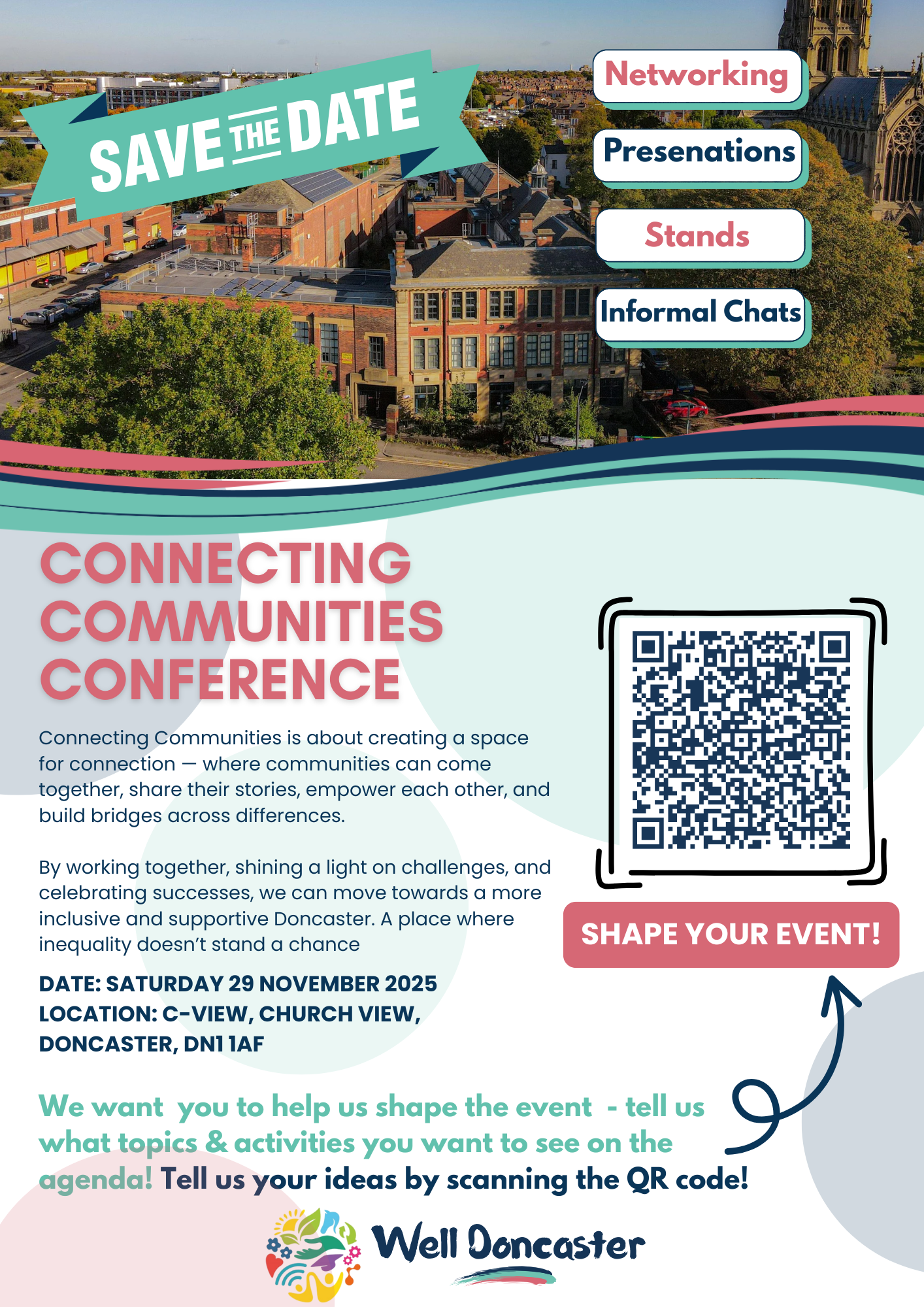 SAVE THE DATE

Networking

Presenations

Stands

Informal Chats

CONNECTING COMMUNITIES CONFERENCE

Connecting Communities is about creating a space for connection — where communities can come together, share their stories, empower each other, and build bridges across differences.

By working together, shining a light on challenges, and celebrating successes, we can move towards a more inclusive and supportive Doncaster. A place where inequality doesn't stand a chance

DATE: SATURDAY 29 NOVEMBER 2025
LOCATION: C-VIEW, CHURCH VIEW, DONCASTER, DN1 1AF

SHAPE YOUR EVENT!

We want you to help us shape the event - tell us what topics & activities you want to see on the agenda! Tell us your ideas by scanning the QR code!

Well Doncaster